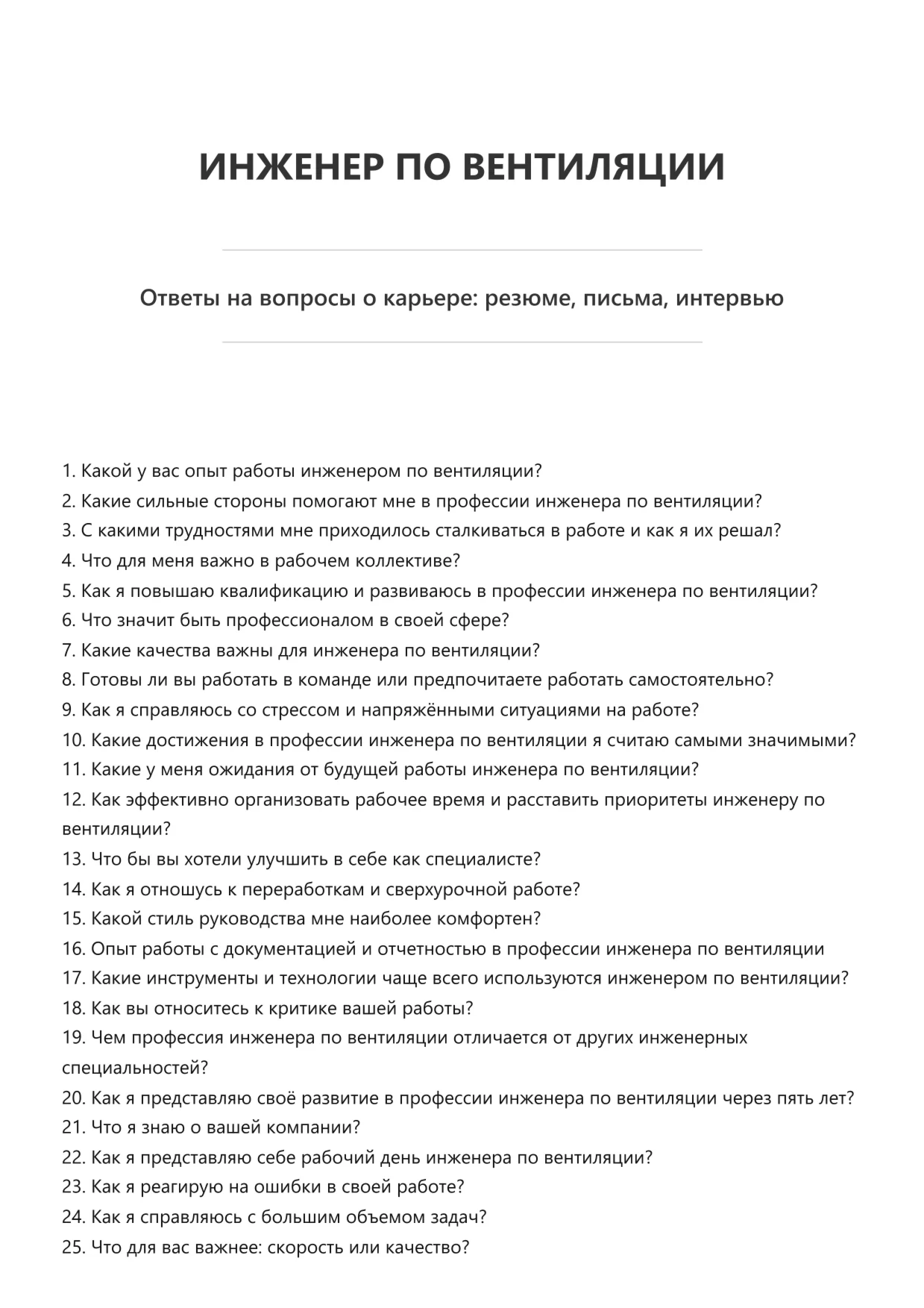 ИНЖЕНЕР ПО ВЕНТИЛЯЦИИ

Ответы на вопросы о карьере: резюме, письма, интервью

1. Какой у вас опыт работы инженером по вентиляции?
2. Какие сильные стороны помогают мне в профессии инженера по вентиляции?
3. С какими трудностями мне приходилось сталкиваться в работе и как я их решал?
4. Что для меня важно в рабочем коллективе?
5. Как я повышаю квалификацию и развиваюсь в профессии инженера по вентиляции?
6. Что значит быть профессионалом в своей сфере?
7. Какие качества важны для инженера по вентиляции?
8. Готовы ли вы работать в команде или предпочитаете работать самостоятельно?
9. Как я справляюсь со стрессом и напряжёнными ситуациями на работе?
10. Какие достижения в профессии инженера по вентиляции я считаю самыми значимыми?
11. Какие у меня ожидания от будущей работы инженера по вентиляции?
12. Как эффективно организовать рабочее время и расставить приоритеты инженеру по вентиляции?
13. Что бы вы хотели улучшить в себе как специалисте?
14. Как я отношусь к переработкам и сверхурочной работе?
15. Какой стиль руководства мне наиболее комфортен?
16. Опыт работы с документацией и отчетностью в профессии инженера по вентиляции
17. Какие инструменты и технологии чаще всего используются инженером по вентиляции?
18. Как вы относитесь к критике вашей работы?
19. Чем профессия инженера по вентиляции отличается от других инженерных специальностей?
20. Как я представляю своё развитие в профессии инженера по вентиляции через пять лет?
21. Что я знаю о вашей компании?
22. Как я представляю себе рабочий день инженера по вентиляции?
23. Как я реагирую на ошибки в своей работе?
24. Как я справляюсь с большим объемом задач?
25. Что для вас важнее: скорость или качество?